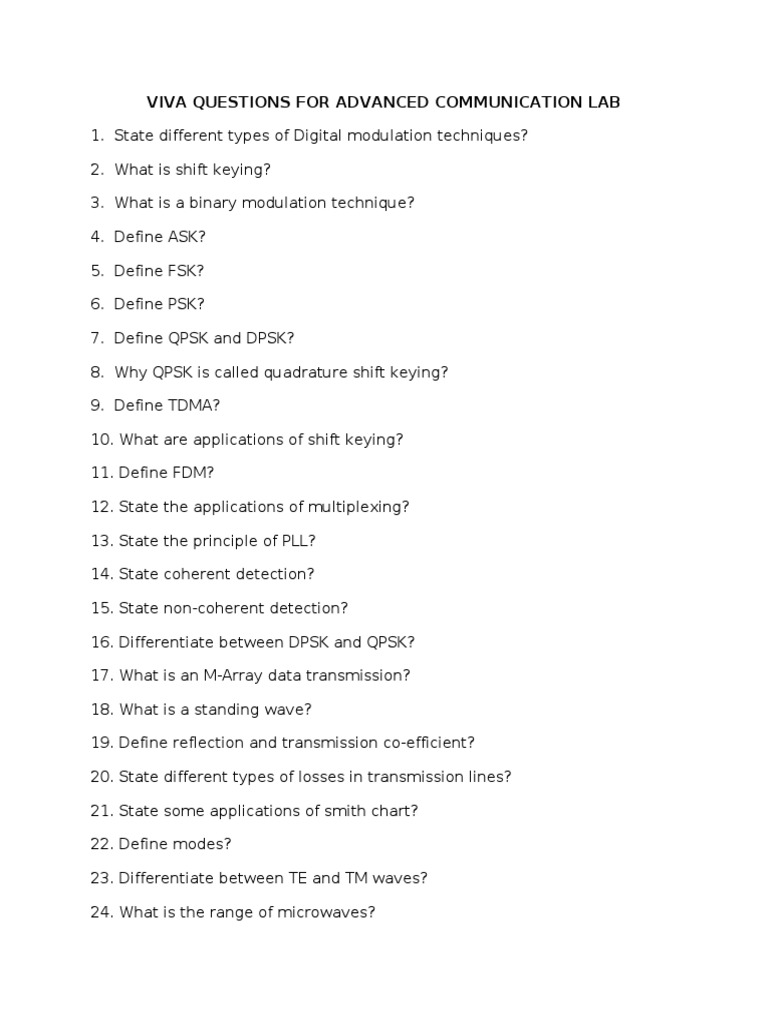 VIVA QUESTIONS FOR ADVANCED COMMUNICATION LAB

1. State different types of Digital modulation techniques?

2. What is shift keying?

3. What is a binary modulation technique?

4. Define ASK?

5. Define FSK?

6. Define PSK?

7. Define QPSK and DPSK?

8. Why QPSK is called quadrature shift keying?

9. Define TDMA?

10. What are applications of shift keying?

11. Define FDM?

12. State the applications of multiplexing?

13. State the principle of PLL?

14. State coherent detection?

15. State non-coherent detection?

16. Differentiate between DPSK and QPSK?

17. What is an M-Array data transmission?

18. What is a standing wave?

19. Define reflection and transmission co-efficient?

20. State different types of losses in transmission lines?

21. State some applications of smith chart?

22. Define modes?

23. Differentiate between TE and TM waves?

24. What is the range of microwaves?